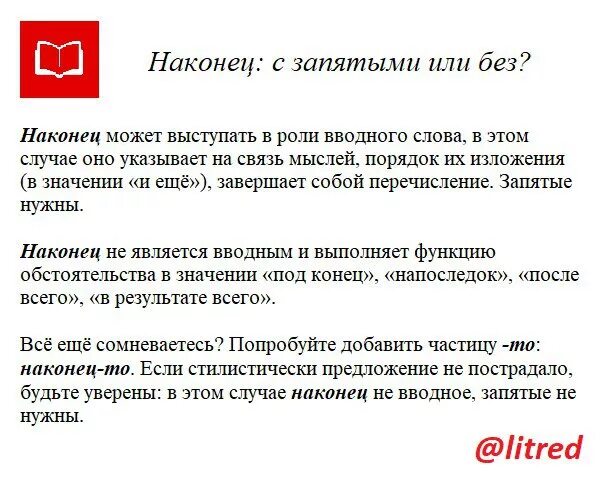 Наконец: с запятыми или без?

Наконец может выступать в роли вводного слова, в этом случае оно указывает на связь мыслей, порядок их изложения (в значении «и ещё»), завершает собой перечисление. Запятые нужны.

Наконец не является вводным и выполняет функцию обстоятельства в значении «под конец», «напоследок», «после всего», «в результате всего».

Всё ещё сомневаетесь? Попробуйте добавить частицу -то: наконец-то. Если стилистически предложение не пострадало, будьте уверены: в этом случае наконец не вводное, запятые не нужны.

@litred